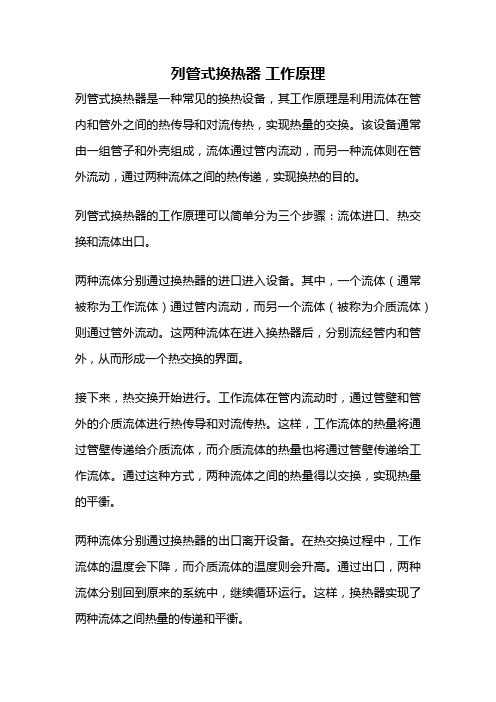 列管式换热器 工作原理

列管式换热器是一种常见的换热设备，其工作原理是利用流体在管内和管外之间的热传导和对流传热，实现热量的交换。该设备通常由一组管子和外壳组成，流体通过管内流动，而另一种流体则在管外流动，通过两种流体之间的热传递，实现换热的目的。

列管式换热器的工作原理可以简单分为三个步骤：流体进口、热交换和流体出口。

两种流体分别通过换热器的进口进入设备。其中，一个流体（通常被称为工作流体）通过管内流动，而另一个流体（被称为介质流体）则通过管外流动。这两种流体在进入换热器后，分别流经管内和管外，从而形成一个热交换的界面。

接下来，热交换开始进行。工作流体在管内流动时，通过管壁和管外的介质流体进行热传导和对流传热。这样，工作流体的热量将通过管壁传递给介质流体，而介质流体的热量也将通过管壁传递给工作流体。通过这种方式，两种流体之间的热量得以交换，实现热量的平衡。

两种流体分别通过换热器的出口离开设备。在热交换过程中，工作流体的温度会下降，而介质流体的温度则会升高。通过出口，两种流体分别回到原来的系统中，继续循环运行。这样，换热器实现了两种流体之间热量的传递和平衡。